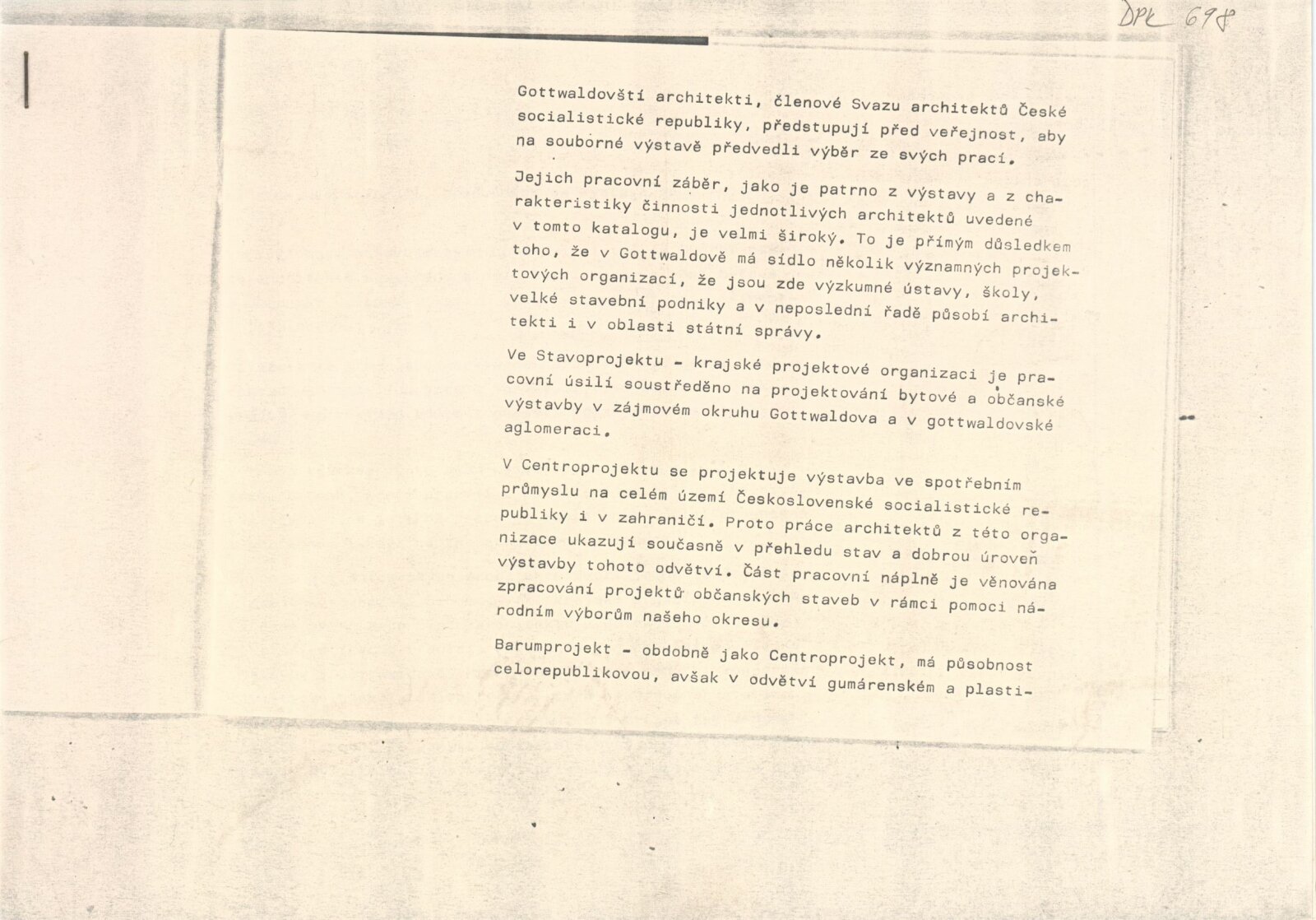 DPL 698

Gottwaldovští architekti, členové Svazu architektů České socialistické republiky, předstupují před veřejnost, aby na souborné výstavě předvedli výběr ze svých prací.

Jejich pracovní záběr, jako je patrno z výstavy a z charakteristiky činnosti jednotlivých architektů uvedené v tomto katalogu, je velmi široký. To je přímým důsledkem toho, že v Gottwaldově má sídlo několik významných projektových organizací, že jsou zde výzkumné ústavy, školy, velké stavební podniky a v neposlední řadě působí architekti i v oblasti státní správy.

Ve Stavoprojektu - krajské projektové organizaci je pracovní úsilí soustředěno na projektování bytové a občanské výstavby v zájmovém okruhu Gottwaldova a v gottwaldovské aglomeraci.

V Centroprojektu se projektuje výstavba ve spotřebním průmyslu na celém území Československé socialistické republiky i v zahraničí. Proto práce architektů z této organizace ukazují současně v přehledu stav a dobrou úroveň výstavby tohoto odvětví. Část pracovní náplně je věnována zpracování projektů občanských staveb v rámci pomoci národním výborům našeho okresu.

Barumprojekt - obdobně jako Centroprojekt, má působnost celorepublikovou, avšak v odvětví gumárenském a plasti-